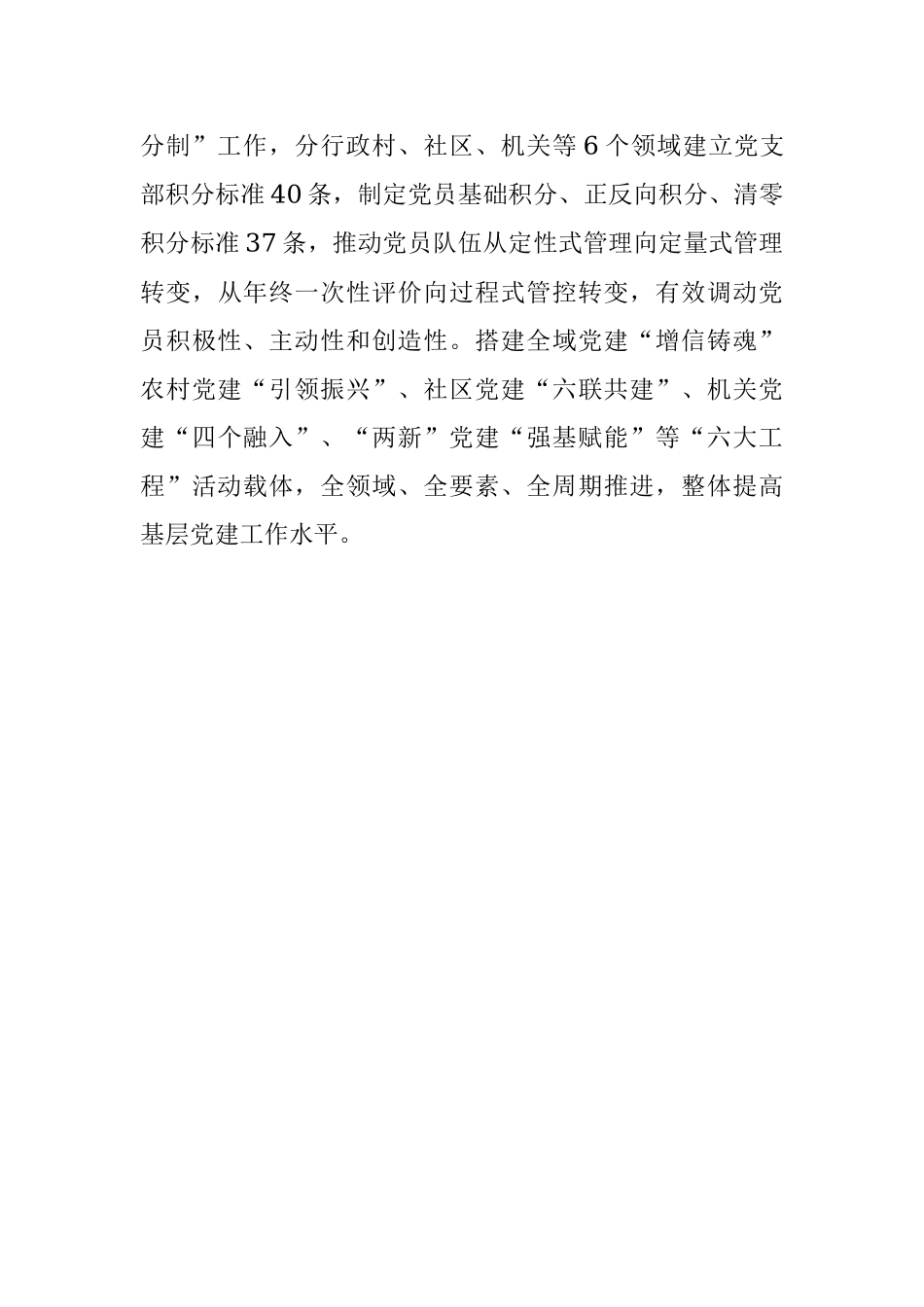 分制”工作，分行政村、社区、机关等6个领域建立党支部积分标准40条，制定党员基础积分、正反向积分、清零积分标准37条，推动党员队伍从定性式管理向定量式管理转变，从年终一次性评价向过程式管控转变，有效调动党员积极性、主动性和创造性。搭建全域党建“增信铸魂”农村党建“引领振兴”、社区党建“六联共建”、机关党建“四个融入”、“两新”党建“强基赋能”等“六大工程”活动载体，全领域、全要素、全周期推进，整体提高基层党建工作水平。